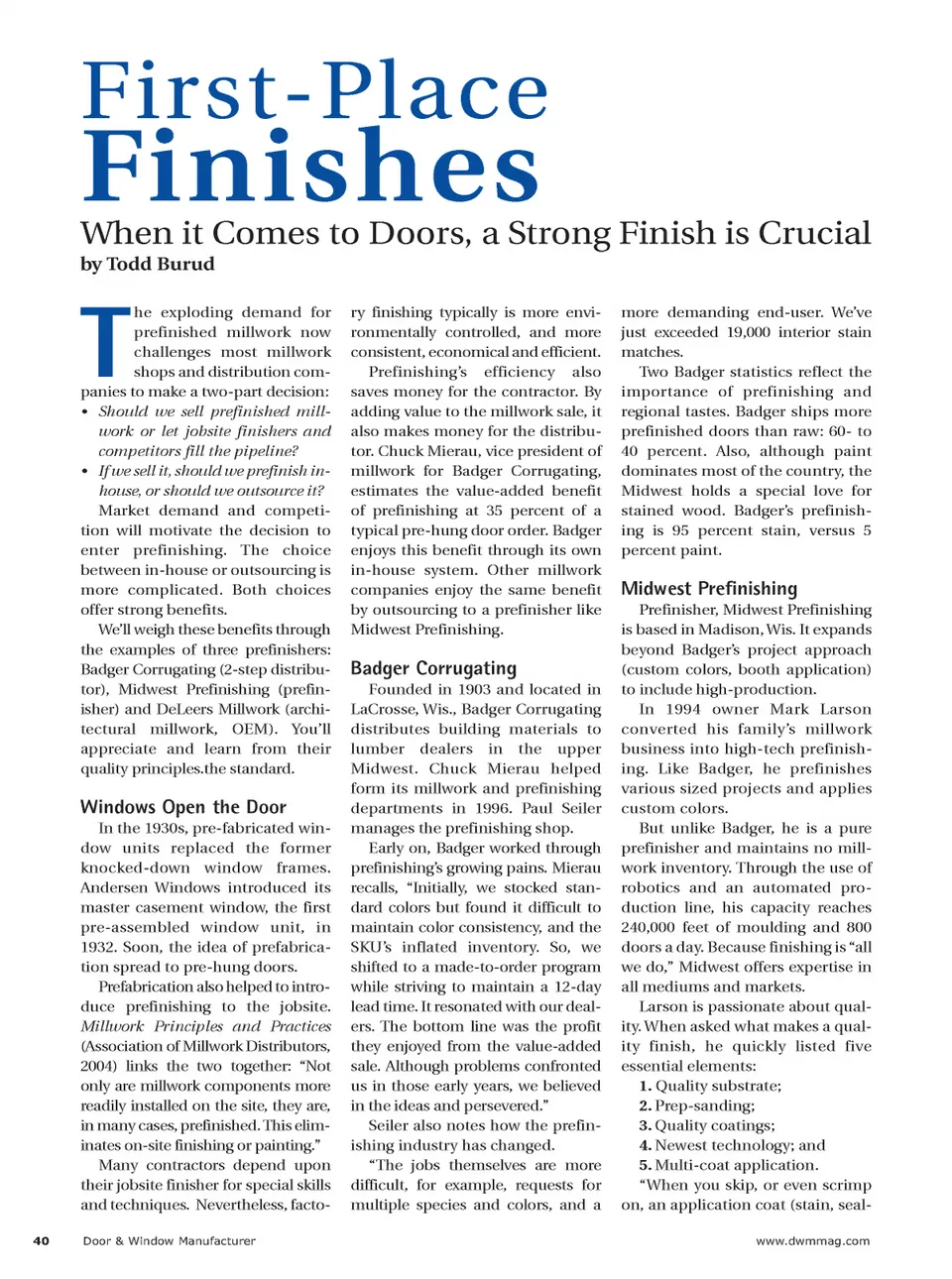 First-Place Finishes

When it Comes to Doors, a Strong Finish is Crucial

by Todd Burud

The exploding demand for prefinished millwork now challenges most millwork shops and distribution companies to make a two-part decision:

• Should we sell prefinished millwork or let jobsite finishers and competitors fill the pipeline?

• If we sell it, should we prefinish in-house, or should we outsource it?

Market demand and competition will motivate the decision to enter prefinishing. The choice between in-house or outsourcing is more complicated. Both choices offer strong benefits.

We'll weigh these benefits through the examples of three prefinishers: Badger Corrugating (2-step distributor), Midwest Prefinishing (prefinisher) and DeLeers Millwork (architectural millwork, OEM). You'll appreciate and learn from their quality principles.the standard.

Windows Open the Door

In the 1930s, pre-fabricated window units replaced the former knocked-down window frames. Andersen Windows introduced its master casement window, the first pre-assembled window unit, in 1932. Soon, the idea of prefabrication spread to pre-hung doors.

Prefabrication also helped to introduce prefinishing to the jobsite. Millwork Principles and Practices (Association of Millwork Distributors, 2004) links the two together: "Not only are millwork components more readily installed on the site, they are, in many cases, prefinished. This eliminates on-site finishing or painting."

Many contractors depend upon their jobsite finisher for special skills and techniques. Nevertheless, factory finishing typically is more environmentally controlled, and more consistent, economical and efficient.

Prefinishing's efficiency also saves money for the contractor. By adding value to the millwork sale, it also makes money for the distributor. Chuck Mierau, vice president of millwork for Badger Corrugating, estimates the value-added benefit of prefinishing at 35 percent of a typical pre-hung door order. Badger enjoys this benefit through its own in-house system. Other millwork companies enjoy the same benefit by outsourcing to a prefinisher like Midwest Prefinishing.

Badger Corrugating

Founded in 1903 and located in LaCrosse, Wis., Badger Corrugating distributes building materials to lumber dealers in the upper Midwest. Chuck Mierau helped form its millwork and prefinishing departments in 1996. Paul Seiler manages the prefinishing shop.

Early on, Badger worked through prefinishing's growing pains. Mierau recalls, "Initially, we stocked standard colors but found it difficult to maintain color consistency, and the SKU's inflated inventory. So, we shifted to a made-to-order program while striving to maintain a 12-day lead time. It resonated with our dealers. The bottom line was the profit they enjoyed from the value-added sale. Although problems confronted us in those early years, we believed in the ideas and persevered."

Seiler also notes how the prefinishing industry has changed.

"The jobs themselves are more difficult, for example, requests for multiple species and colors, and a more demanding end-user. We've just exceeded 19,000 interior stain matches.

Two Badger statistics reflect the importance of prefinishing and regional tastes. Badger ships more prefinished doors than raw: 60- to 40 percent. Also, although paint dominates most of the country, the Midwest holds a special love for stained wood. Badger's prefinishing is 95 percent stain, versus 5 percent paint.

Midwest Prefinishing

Prefinisher, Midwest Prefinishing is based in Madison, Wis. It expands beyond Badger's project approach (custom colors, booth application) to include high-production.

In 1994 owner Mark Larson converted his family's millwork business into high-tech prefinishing. Like Badger, he prefinishes various sized projects and applies custom colors.

But unlike Badger, he is a pure prefinisher and maintains no millwork inventory. Through the use of robotics and an automated production line, his capacity reaches 240,000 feet of moulding and 800 doors a day. Because finishing is "all we do," Midwest offers expertise in all mediums and markets.

Larson is passionate about quality. When asked what makes a quality finish, he quickly listed five essential elements:

1. Quality substrate;
2. Prep-sanding;
3. Quality coatings;
4. Newest technology; and
5. Multi-coat application.

"When you skip, or even scrimp on, an application coat (stain, seal-

40 Door & Window Manufacturer www.dwmmag.com